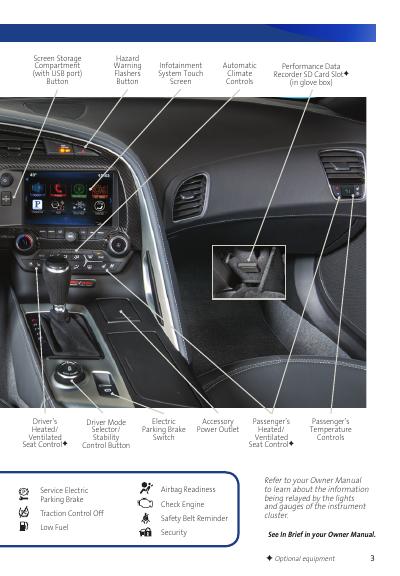 Screen Storage Compartment (with USB port) Button

Hazard Warning Flashers Button

Infotainment System Touch Screen

Automatic Climate Controls

Performance Data Recorder SD Card Slot✦ (in glove box)

Driver's Heated/ Ventilated Seat Control✦

Driver Mode Selector/ Stability Control Button

Electric Parking Brake Switch

Accessory Power Outlet

Passenger's Heated/ Ventilated Seat Control✦

Passenger's Temperature Controls

Service Electric Parking Brake

Traction Control Off

Low Fuel

Airbag Readiness

Check Engine

Safety Belt Reminder

Security

Refer to your Owner Manual to learn about the information being relayed by the lights and gauges of the instrument cluster.

See In Brief in your Owner Manual.

✦ Optional equipment

3